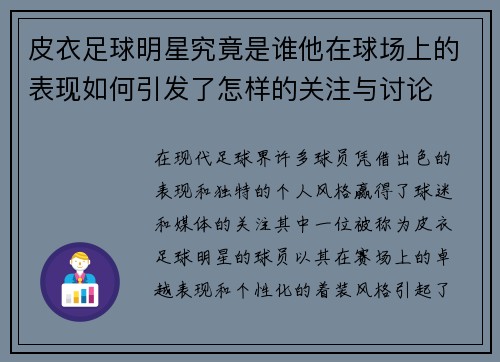 皮衣足球明星究竟是谁他在球场上的表现如何引发了怎样的关注与讨论

在现代足球界许多球员凭借出色的表现和独特的个人风格赢得了球迷和媒体的关注其中一位被称为皮衣足球明星的球员以其在赛场上的卓越表现和个性化的着装风格引起了